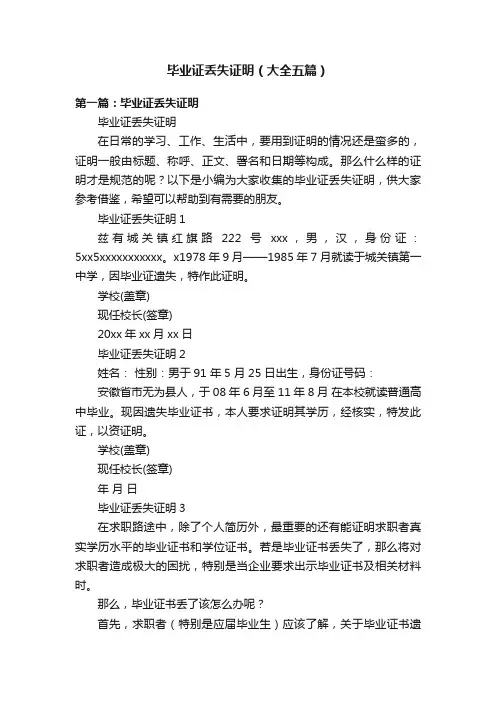 毕业证丢失证明（大全五篇）

第一篇：毕业证丢失证明

毕业证丢失证明

在日常的学习、工作、生活中，要用到证明的情况还是蛮多的，证明一般由标题、称呼、正文、署名和日期等构成。那么什么样的证明才是规范的呢？以下是小编为大家收集的毕业证丢失证明，供大家参考借鉴，希望可以帮助到有需要的朋友。

毕业证丢失证明 1

兹有城关镇红旗路 222 号 xxx，男，汉，身份证：5xx5xxxxxxxxxxx。x1978 年 9 月——1985 年 7 月就读于城关镇第一中学，因毕业证遗失，特作此证明。

学校(盖章)

现任校长(签章)

20xx 年 xx 月 xx 日

毕业证丢失证明 2

姓名： 性别：男于 91 年 5 月 25 日出生，身份证号码：

安徽省市无为县人，于 08 年 6 月至 11 年 8 月 在本校就读普通高中毕业。现因遗失毕业证书，本人要求证明其学历，经核实，特发此证，以资证明。

学校(盖章)

现任校长(签章)

年 月 日

毕业证丢失证明 3

在求职路途中，除了个人简历外，最重要的还有能证明求职者真实学历水平的毕业证书和学位证书。若是毕业证书丢失了，那么将对求职者造成极大的困扰，特别是当企业要求出示毕业证书及相关材料时。

那么，毕业证书丢了该怎么办呢？

首先，求职者（特别是应届毕业生）应该了解，关于毕业证书遗